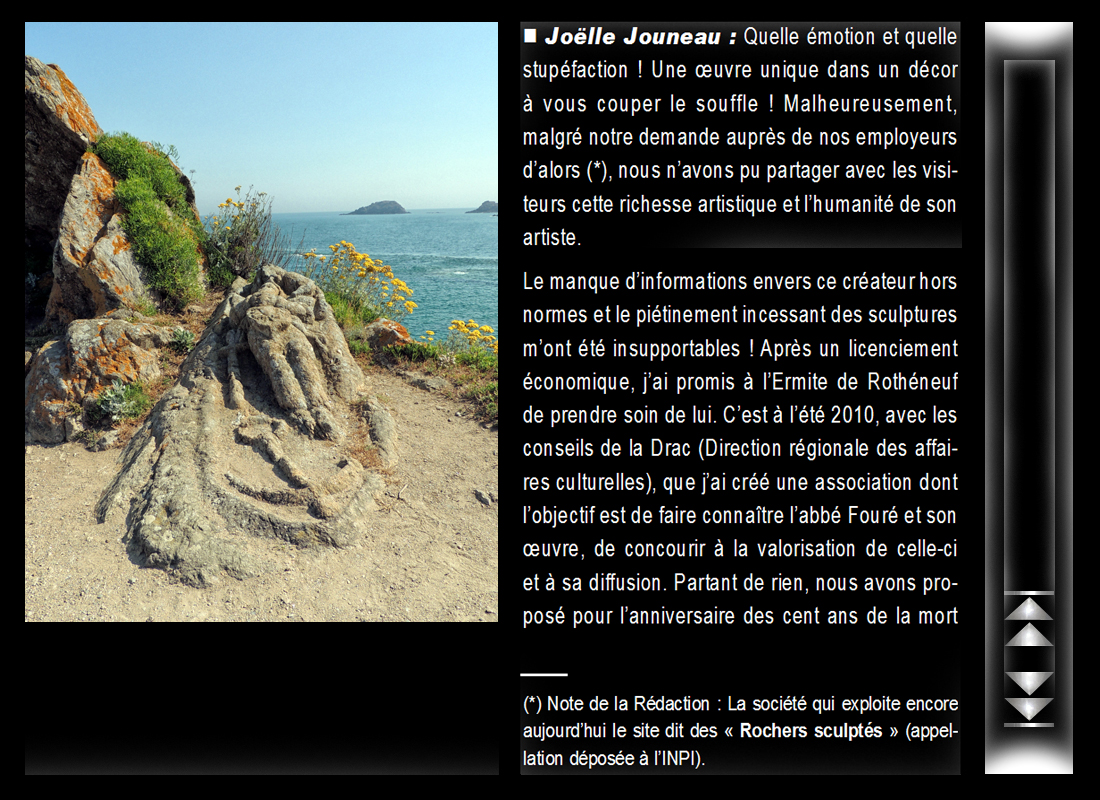 ■ Joëlle Jouneau : Quelle émotion et quelle stupéfaction ! Une œuvre unique dans un décor à vous couper le souffle ! Malheureusement, malgré notre demande auprès de nos employeurs d'alors (*), nous n'avons pu partager avec les visiteurs cette richesse artistique et l'humanité de son artiste.

Le manque d'informations envers ce créateur hors normes et le piétinement incessant des sculptures m'ont été insupportables ! Après un licenciement économique, j'ai promis à l'Ermite de Rothéneuf de prendre soin de lui. C'est à l'été 2010, avec les conseils de la Drac (Direction régionale des affaires culturelles), que j'ai créé une association dont l'objectif est de faire connaître l'abbé Fouré et son œuvre, de concourir à la valorisation de celle-ci et à sa diffusion. Partant de rien, nous avons proposé pour l'anniversaire des cent ans de la mort

(*) Note de la Rédaction : La société qui exploite encore aujourd'hui le site dit des « Rochers sculptés » (appellation déposée à l'INPI).